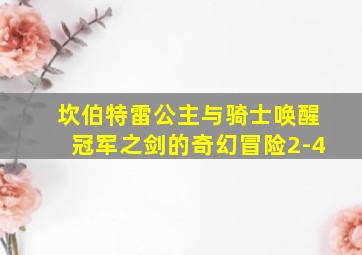 坎伯特雷公主与骑士唤醒冠军之剑的奇幻冒险2-4